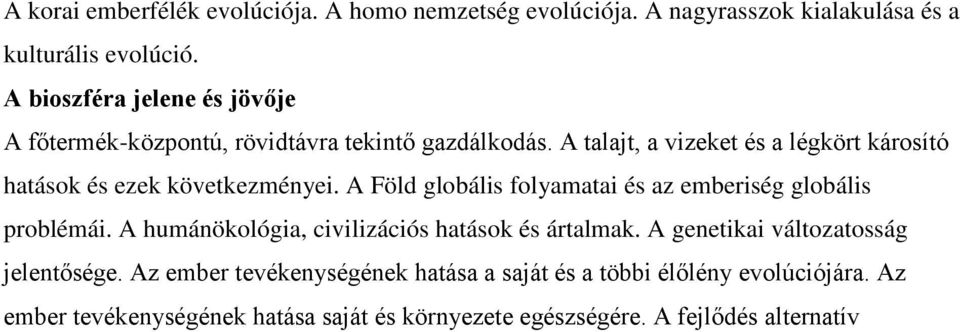 A korai emberfélék evolúciója. A homo nemzetség evolúciója. A nagyrasszok kialakulása és a kulturális evolúció.

A bioszféra jelene és jövője

A főtermék-központú, rövidtávra tekintő gazdálkodás. A talajt, a vizeket és a légkört károsító hatások és ezek következményei. A Föld globális folyamatai és az emberiség globális problémái. A humánökológia, civilizációs hatások és ártalmak. A genetikai változatosság jelentősége. Az ember tevékenységének hatása a saját és a többi élőlény evolúciójára. Az ember tevékenységének hatása saját és környezete egészségére. A fejlődés alternatív